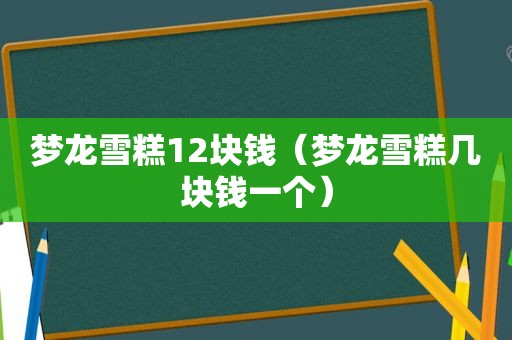 梦龙雪糕12块钱（梦龙雪糕几块钱一个）